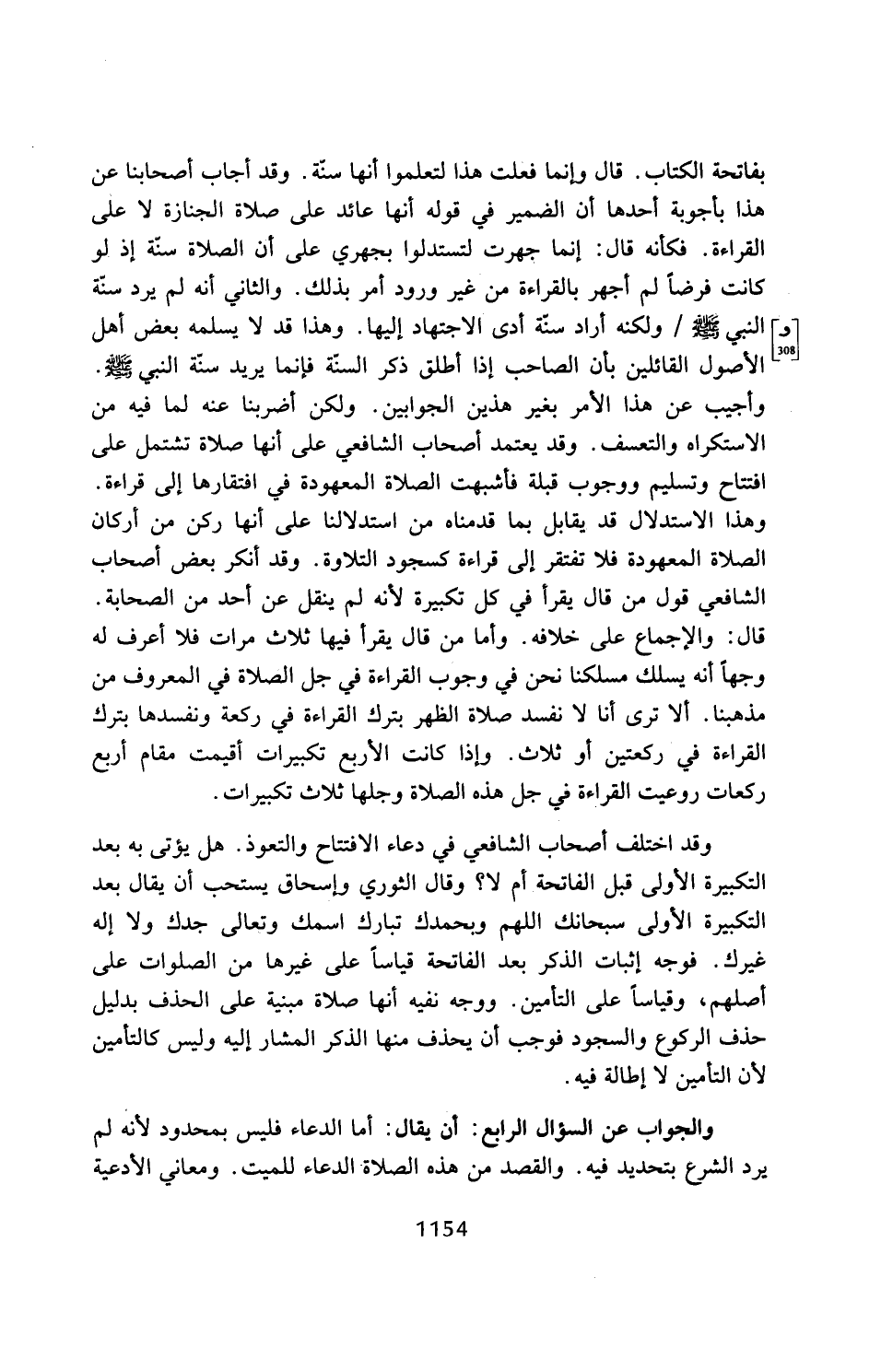 بفاتحة الكتاب. قال وإنما فعلت هذا لتعلموا أنها سنّة. وقد أجاب أصحابنا عن هذا بأجوبة أحدها أن الضمير في قوله أنها عائد على صلاة الجنازة لا على القراءة. فكأنه قال: إنما جهرت لتستدلوا بجهري على أن الصلاة سنّة إذ لو كانت فرضاً لم أجهر بالقراءة من غير ورود أمر بذلك. والثاني أنه لم يرد سنّة النبي ﷺ / ولكنه أراد سنّة أدى الاجتهاد إليها. وهذا قد لا يسلمه بعض أهل الأصول القائلين بأن الصاحب إذا أطلق ذكر السنّة فإنما يريد سنّة النبي ﷺ. وأجيب عن هذا الأمر بغير هذين الجوابين. ولكن أضربنا عنه لما فيه من الاستكراه والتعسف. وقد يعتمد أصحاب الشافعي على أنها صلاة تشتمل على افتتاح وتسليم ووجوب قبلة فأشبهت الصلاة المعهودة في افتقارها إلى قراءة. وهذا الاستدلال قد يقابل بما قدمناه من استدلالنا على أنها ركن من أركان الصلاة المعهودة فلا تفتقر إلى قراءة كسجود التلاوة. وقد أنكر بعض أصحاب الشافعي قول من قال يقرأ في كل تكبيرة لأنه لم ينقل عن أحد من الصحابة. قال: والإجماع على خلافه. وأما من قال يقرأ فيها ثلاث مرات فلا أعرف له وجهاً أنه يسلك مسلكنا نحن في وجوب القراءة في جل الصلاة في المعروف من مذهبنا. ألا ترى أنا لا نفسد صلاة الظهر بترك القراءة في ركعة ونفسدها بترك القراءة في ركعتين أو ثلاث. وإذا كانت الأربع تكبيرات أقيمت مقام أربع ركعات روعيت القراءة في جل هذه الصلاة وجلها ثلاث تكبيرات.

[د 308]

وقد اختلف أصحاب الشافعي في دعاء الافتتاح والتعوذ. هل يؤتى به بعد التكبيرة الأولى قبل الفاتحة أم لا؟ وقال الثوري وإسحاق يستحب أن يقال بعد التكبيرة الأولى سبحانك اللهم وبحمدك تبارك اسمك وتعالى جدك ولا إله غيرك. فوجه إثبات الذكر بعد الفاتحة قياساً على غيرها من الصلوات على أصلهم، وقياساً على التأمين. ووجه نفيه أنها صلاة مبنية على الحذف بدليل حذف الركوع والسجود فوجب أن يحذف منها الذكر المشار إليه وليس كالتأمين لأن التأمين لا إطالة فيه.

والجواب عن السؤال الرابع: أن يقال: أما الدعاء فليس بمحدود لأنه لم يرد الشرع بتحديد فيه. والقصد من هذه الصلاة الدعاء للميت. ومعاني الأدعية

1154